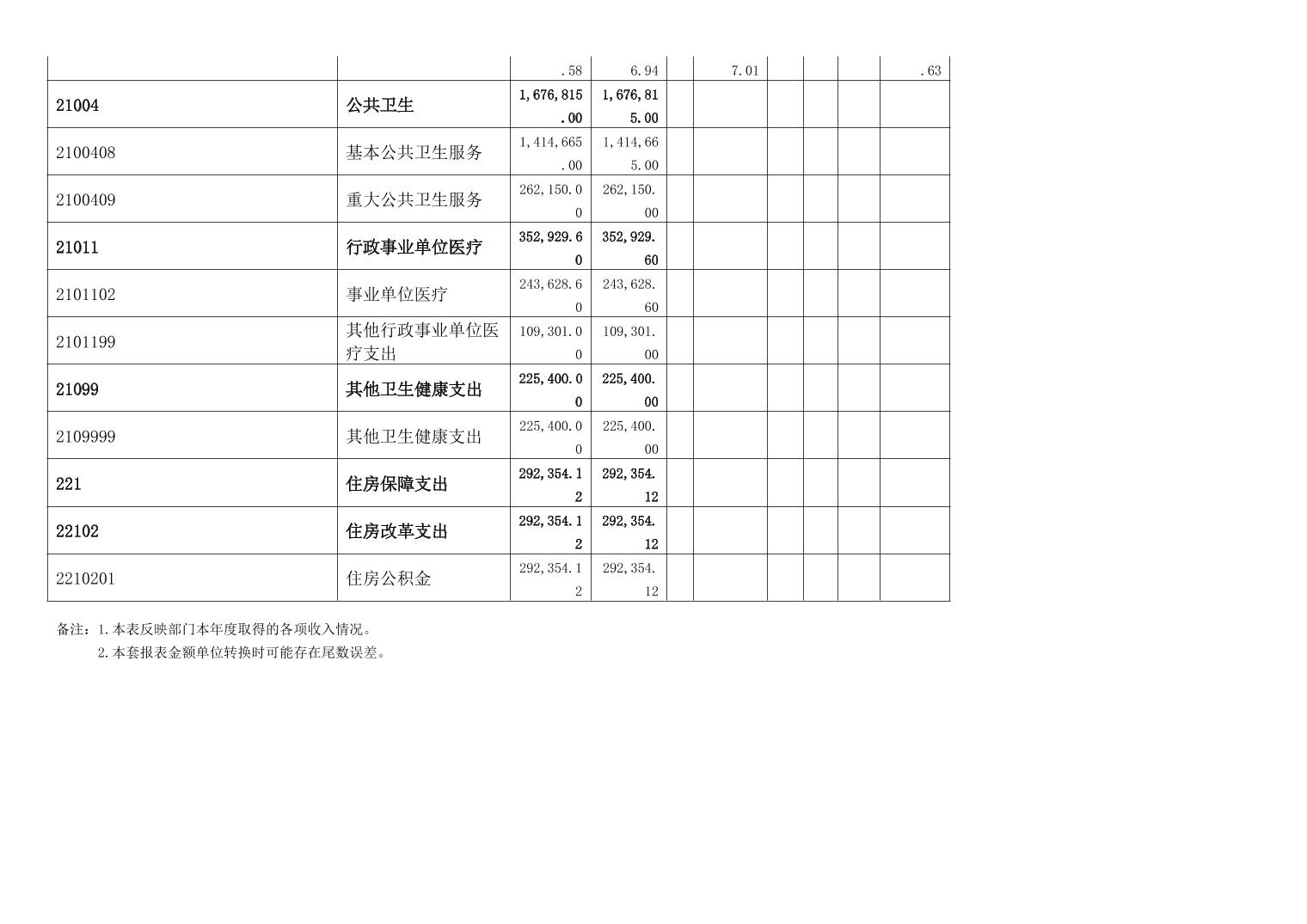 |  |  | .58 | 6.94 |  | 7.01 |  |  |  | .63 |
|---|---|---|---|---|---|---|---|---|---|
| 21004 | 公共卫生 | 1,676,815.00 | 1,676,815.00 |  |  |  |  |  |  |
| 2100408 | 基本公共卫生服务 | 1,414,665.00 | 1,414,665.00 |  |  |  |  |  |  |
| 2100409 | 重大公共卫生服务 | 262,150.00 | 262,150.00 |  |  |  |  |  |  |
| 21011 | 行政事业单位医疗 | 352,929.60 | 352,929.60 |  |  |  |  |  |  |
| 2101102 | 事业单位医疗 | 243,628.60 | 243,628.60 |  |  |  |  |  |  |
| 2101199 | 其他行政事业单位医疗支出 | 109,301.00 | 109,301.00 |  |  |  |  |  |  |
| 21099 | 其他卫生健康支出 | 225,400.00 | 225,400.00 |  |  |  |  |  |  |
| 2109999 | 其他卫生健康支出 | 225,400.00 | 225,400.00 |  |  |  |  |  |  |
| 221 | 住房保障支出 | 292,354.12 | 292,354.12 |  |  |  |  |  |  |
| 22102 | 住房改革支出 | 292,354.12 | 292,354.12 |  |  |  |  |  |  |
| 2210201 | 住房公积金 | 292,354.12 | 292,354.12 |  |  |  |  |  |  |

备注：1.本表反映部门本年度取得的各项收入情况。
2.本套报表金额单位转换时可能存在尾数误差。